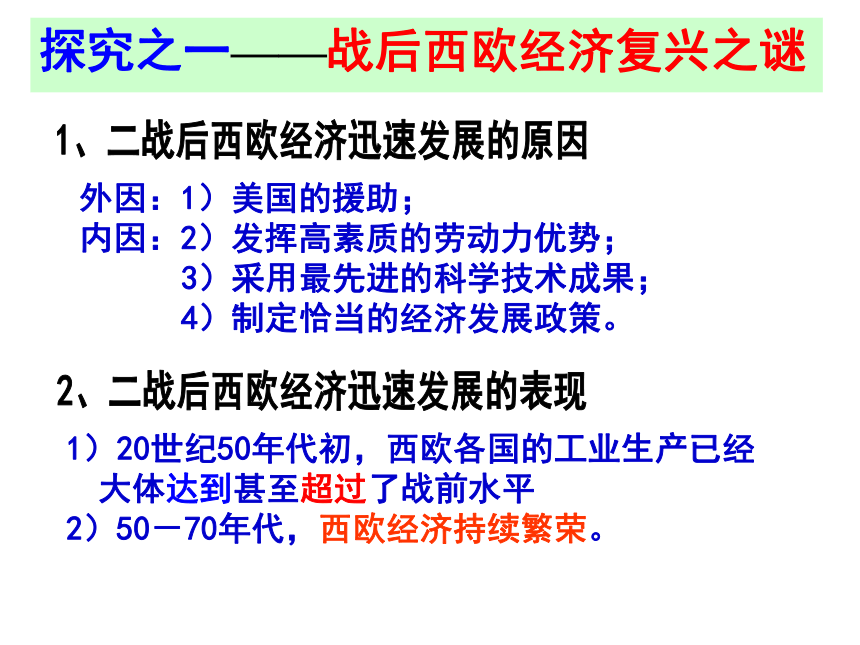 探究之一——战后西欧经济复兴之谜

1、二战后西欧经济迅速发展的原因

外因：1）美国的援助；
内因：2）发挥高素质的劳动力优势；
3）采用最先进的科学技术成果；
4）制定恰当的经济发展政策。

2、二战后西欧经济迅速发展的表现

1）20世纪50年代初，西欧各国的工业生产已经大体达到甚至超过了战前水平
2）50－70年代，西欧经济持续繁荣。